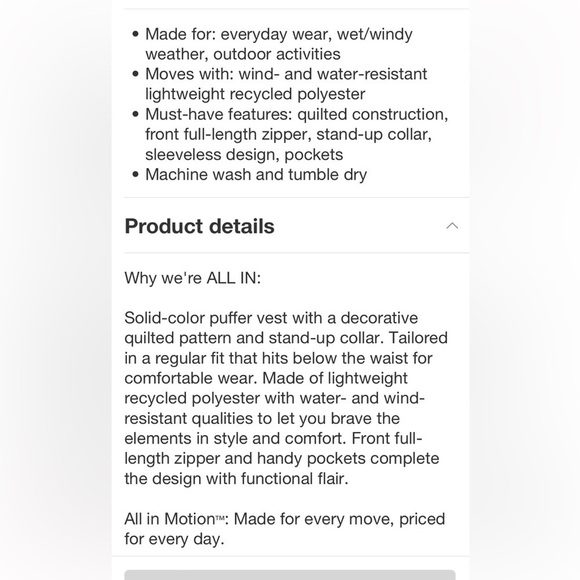 • Made for: everyday wear, wet/windy weather, outdoor activities
• Moves with: wind- and water-resistant lightweight recycled polyester
• Must-have features: quilted construction, front full-length zipper, stand-up collar, sleeveless design, pockets
• Machine wash and tumble dry

Product details

Why we're ALL IN:

Solid-color puffer vest with a decorative quilted pattern and stand-up collar. Tailored in a regular fit that hits below the waist for comfortable wear. Made of lightweight recycled polyester with water- and wind-resistant qualities to let you brave the elements in style and comfort. Front full-length zipper and handy pockets complete the design with functional flair.

All in Motion™: Made for every move, priced for every day.